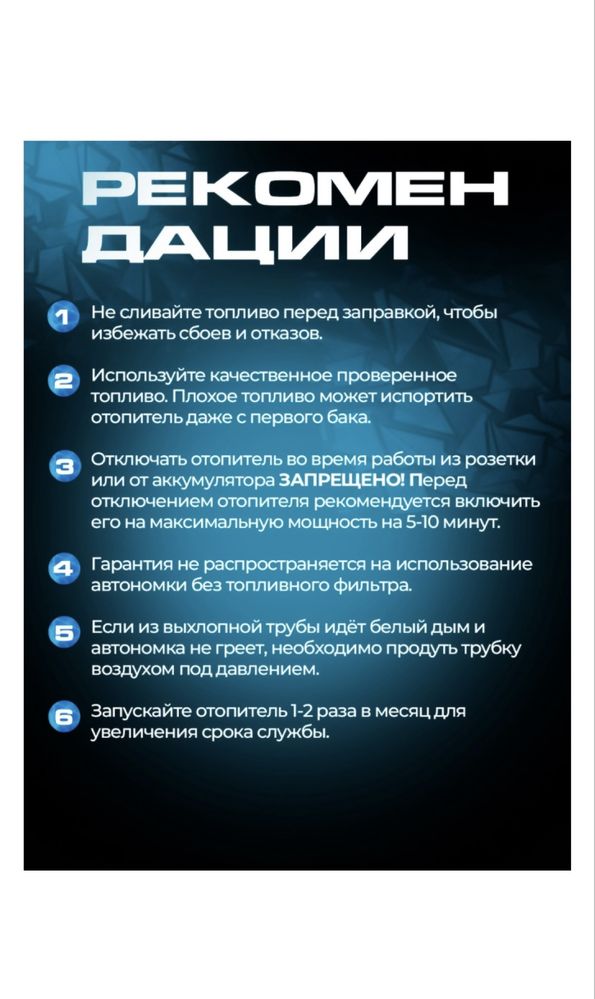 РЕКОМЕН ДАЦИИ

1 Не сливайте топливо перед заправкой, чтобы избежать сбоев и отказов.

2 Используйте качественное проверенное топливо. Плохое топливо может испортить отопитель даже с первого бака.

3 Отключать отопитель во время работы из розетки или от аккумулятора ЗАПРЕЩЕНО! Перед отключением отопителя рекомендуется включить его на максимальную мощность на 5-10 минут.

4 Гарантия не распространяется на использование автономки без топливного фильтра.

5 Если из выхлопной трубы идёт белый дым и автономка не греет, необходимо продуть трубку воздухом под давлением.

6 Запускайте отопитель 1-2 раза в месяц для увеличения срока службы.